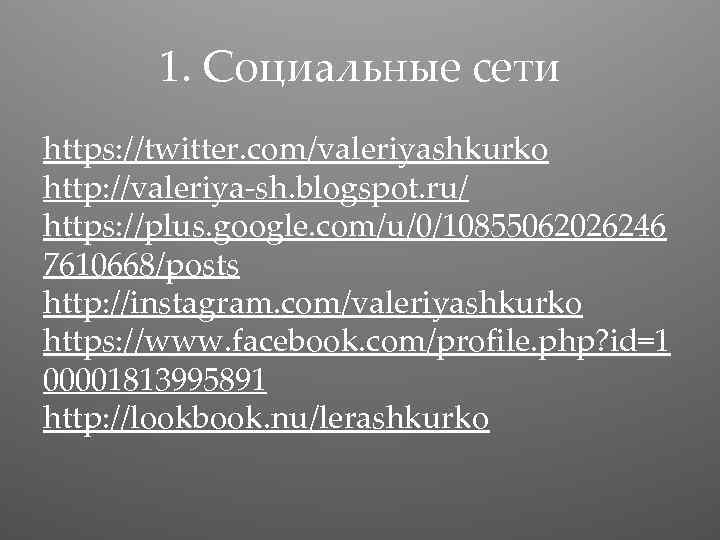 1. Социальные сети

https://twitter.com/valeriyashkurko
http://valeriya-sh.blogspot.ru/
https://plus.google.com/u/0/108550620262467610668/posts
http://instagram.com/valeriyashkurko
https://www.facebook.com/profile.php?id=100001813995891
http://lookbook.nu/lerashkurko